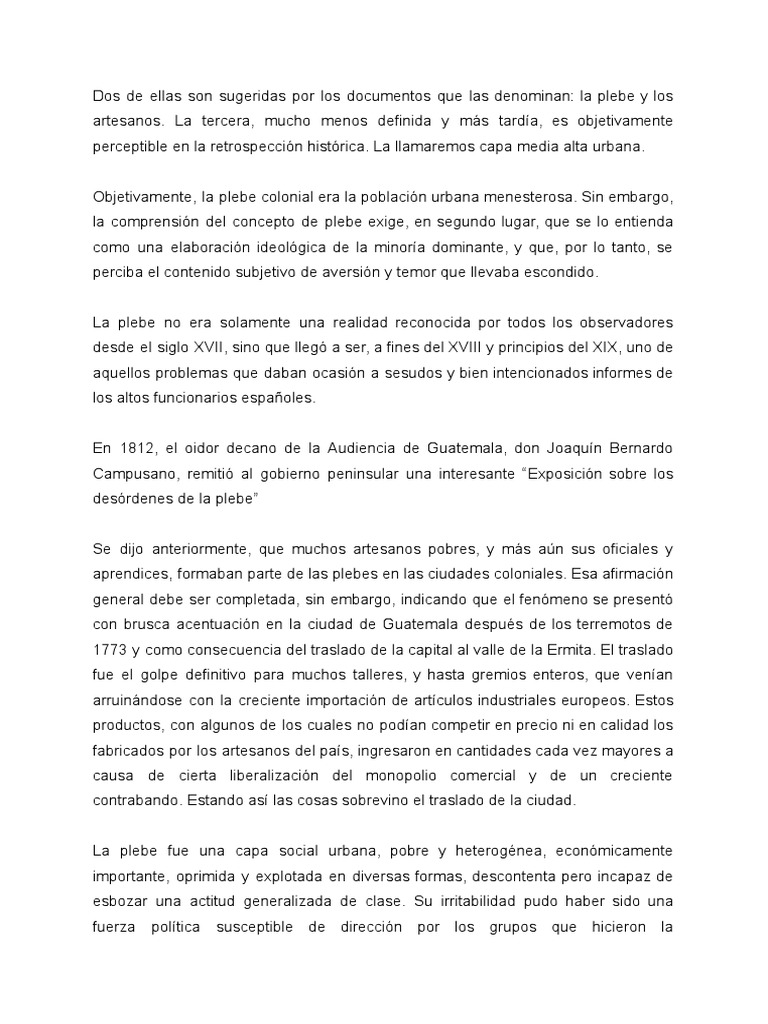 Dos de ellas son sugeridas por los documentos que las denominan: la plebe y los artesanos. La tercera, mucho menos definida y más tardía, es objetivamente perceptible en la retrospección histórica. La llamaremos capa media alta urbana.

Objetivamente, la plebe colonial era la población urbana menesterosa. Sin embargo, la comprensión del concepto de plebe exige, en segundo lugar, que se lo entienda como una elaboración ideológica de la minoría dominante, y que, por lo tanto, se perciba el contenido subjetivo de aversión y temor que llevaba escondido.

La plebe no era solamente una realidad reconocida por todos los observadores desde el siglo XVII, sino que llegó a ser, a fines del XVIII y principios del XIX, uno de aquellos problemas que daban ocasión a sesudos y bien intencionados informes de los altos funcionarios españoles.

En 1812, el oidor decano de la Audiencia de Guatemala, don Joaquín Bernardo Campusano, remitió al gobierno peninsular una interesante "Exposición sobre los desórdenes de la plebe"

Se dijo anteriormente, que muchos artesanos pobres, y más aún sus oficiales y aprendices, formaban parte de las plebes en las ciudades coloniales. Esa afirmación general debe ser completada, sin embargo, indicando que el fenómeno se presentó con brusca acentuación en la ciudad de Guatemala después de los terremotos de 1773 y como consecuencia del traslado de la capital al valle de la Ermita. El traslado fue el golpe definitivo para muchos talleres, y hasta gremios enteros, que venían arruinándose con la creciente importación de artículos industriales europeos. Estos productos, con algunos de los cuales no podían competir en precio ni en calidad los fabricados por los artesanos del país, ingresaron en cantidades cada vez mayores a causa de cierta liberalización del monopolio comercial y de un creciente contrabando. Estando así las cosas sobrevino el traslado de la ciudad.

La plebe fue una capa social urbana, pobre y heterogénea, económicamente importante, oprimida y explotada en diversas formas, descontenta pero incapaz de esbozar una actitud generalizada de clase. Su irritabilidad pudo haber sido una fuerza política susceptible de dirección por los grupos que hicieron la